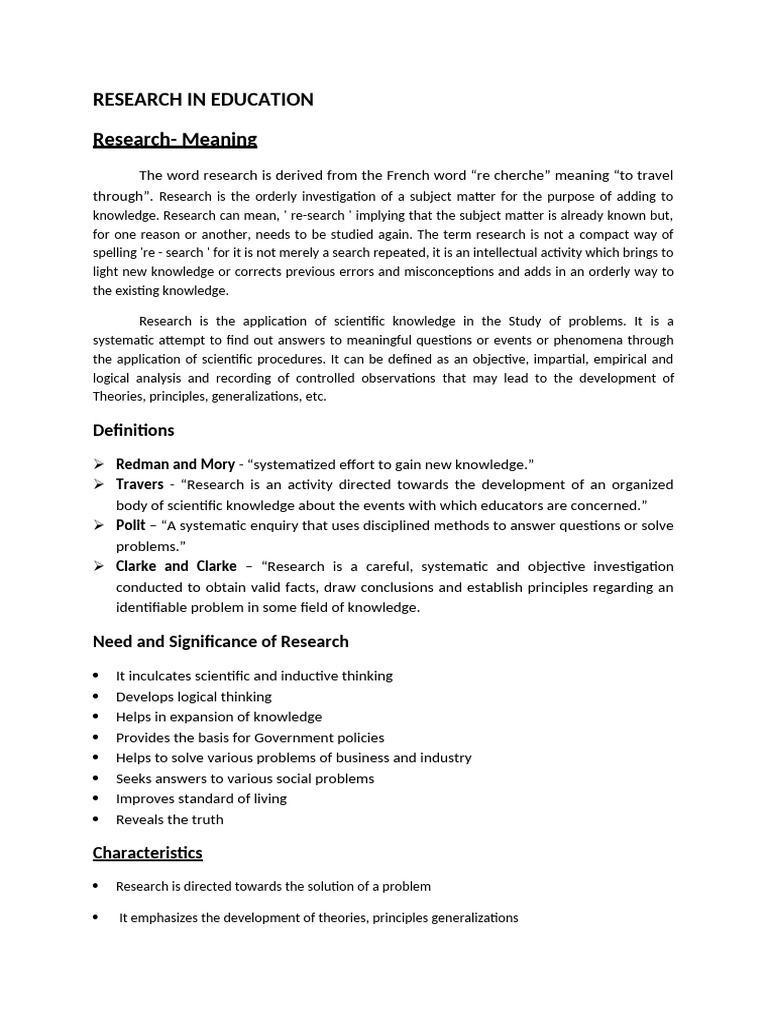 RESEARCH IN EDUCATION

Research- Meaning

The word research is derived from the French word “re cherche” meaning “to travel through”. Research is the orderly investigation of a subject matter for the purpose of adding to knowledge. Research can mean, ' re-search ' implying that the subject matter is already known but, for one reason or another, needs to be studied again. The term research is not a compact way of spelling 're - search ' for it is not merely a search repeated, it is an intellectual activity which brings to light new knowledge or corrects previous errors and misconceptions and adds in an orderly way to the existing knowledge.

Research is the application of scientific knowledge in the Study of problems. It is a systematic attempt to find out answers to meaningful questions or events or phenomena through the application of scientific procedures. It can be defined as an objective, impartial, empirical and logical analysis and recording of controlled observations that may lead to the development of Theories, principles, generalizations, etc.

Definitions

➢ Redman and Mory - “systematized effort to gain new knowledge.”
➢ Travers - “Research is an activity directed towards the development of an organized body of scientific knowledge about the events with which educators are concerned.”
➢ Polit – “A systematic enquiry that uses disciplined methods to answer questions or solve problems.”
➢ Clarke and Clarke – “Research is a careful, systematic and objective investigation conducted to obtain valid facts, draw conclusions and establish principles regarding an identifiable problem in some field of knowledge.

Need and Significance of Research

• It inculcates scientific and inductive thinking
• Develops logical thinking
• Helps in expansion of knowledge
• Provides the basis for Government policies
• Helps to solve various problems of business and industry
• Seeks answers to various social problems
• Improves standard of living
• Reveals the truth

Characteristics

• Research is directed towards the solution of a problem
• It emphasizes the development of theories, principles generalizations